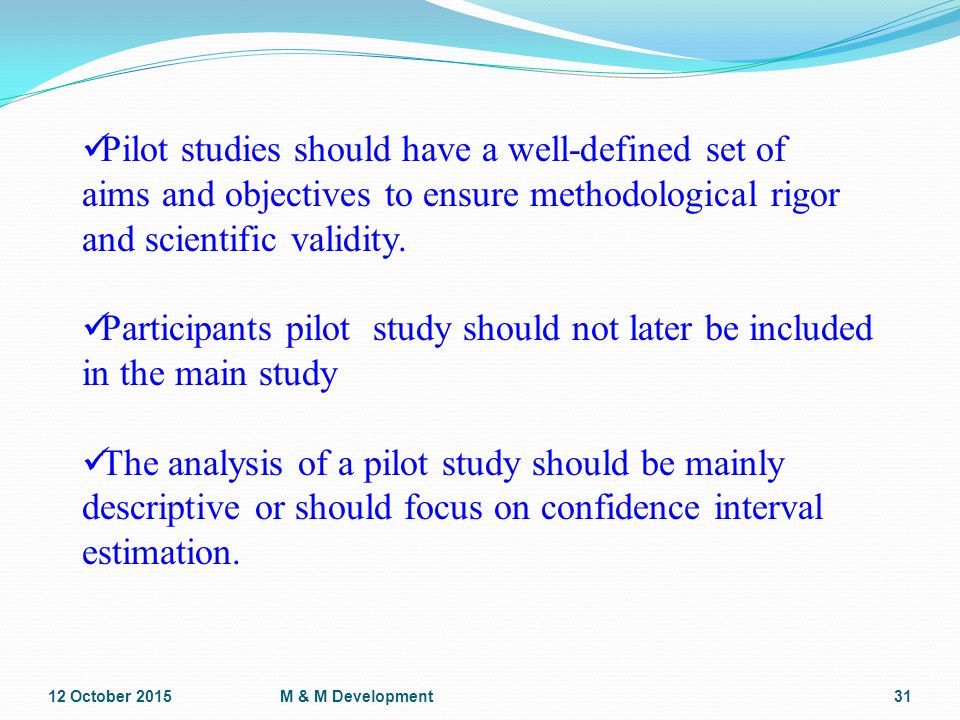 ✓Pilot studies should have a well-defined set of aims and objectives to ensure methodological rigor and scientific validity.

✓Participants pilot study should not later be included in the main study

✓The analysis of a pilot study should be mainly descriptive or should focus on confidence interval estimation.

12 October 2015 M & M Development 31